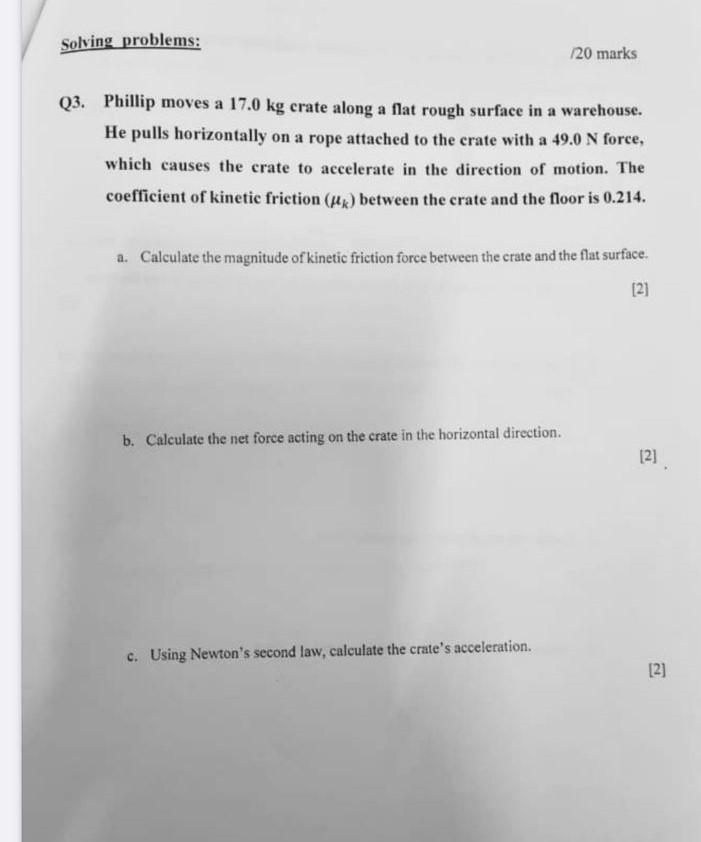 Solving problems:

/20 marks

Q3. Phillip moves a 17.0 kg crate along a flat rough surface in a warehouse. He pulls horizontally on a rope attached to the crate with a 49.0 N force, which causes the crate to accelerate in the direction of motion. The coefficient of kinetic friction ($\mu_k$) between the crate and the floor is 0.214.

a. Calculate the magnitude of kinetic friction force between the crate and the flat surface.

[2]

b. Calculate the net force acting on the crate in the horizontal direction.

[2]

c. Using Newton's second law, calculate the crate's acceleration.

[2]